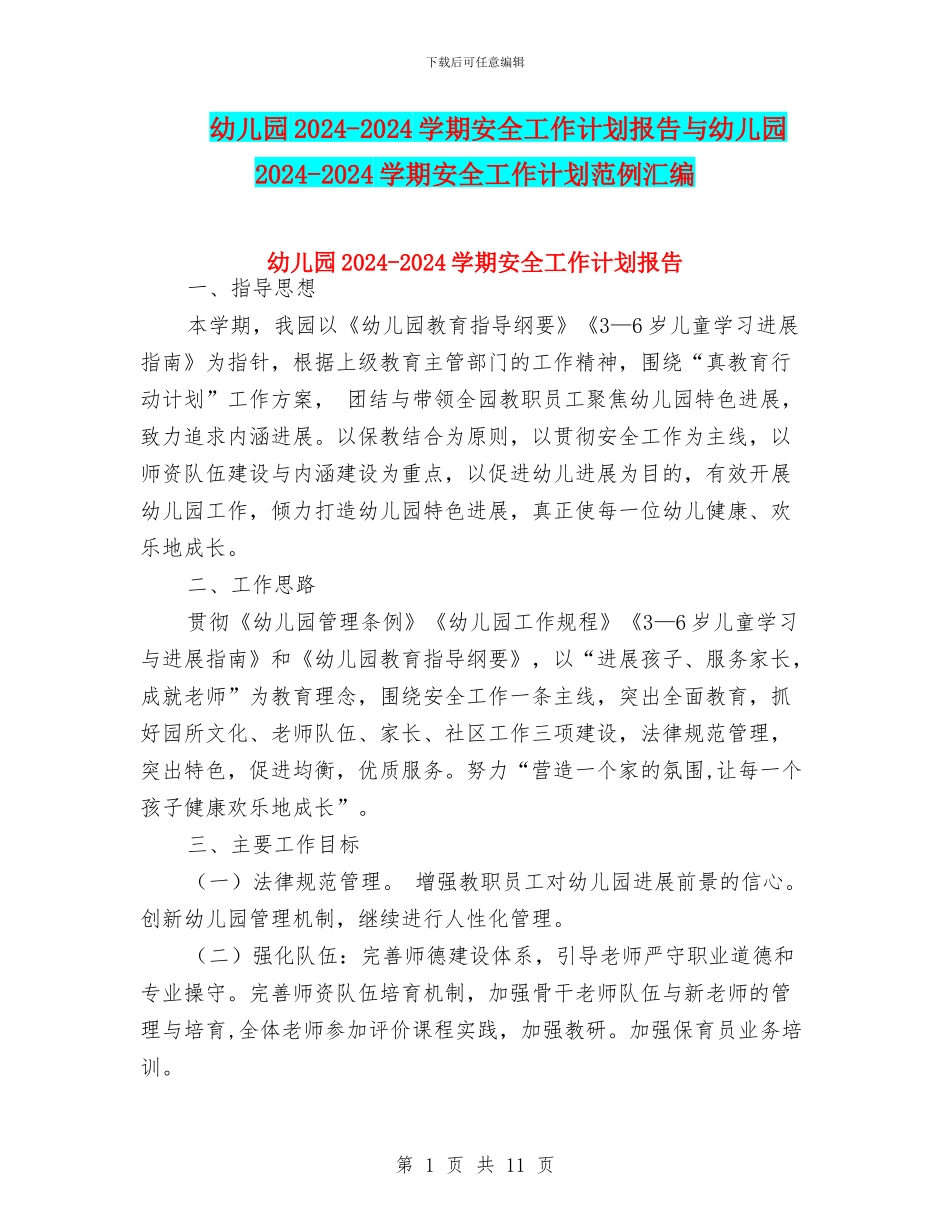 下载后可任意编辑

幼儿园2024-2024学期安全工作计划报告与幼儿园2024-2024学期安全工作计划范例汇编

幼儿园2024-2024学期安全工作计划报告

一、指导思想

本学期，我园以《幼儿园教育指导纲要》《3—6岁儿童学习进展指南》为指针，根据上级教育主管部门的工作精神，围绕“真教育行动计划”工作方案， 团结与带领全园教职员工聚焦幼儿园特色进展，致力追求内涵进展。以保教结合为原则，以贯彻安全工作为主线，以师资队伍建设与内涵建设为重点，以促进幼儿进展为目的，有效开展幼儿园工作，倾力打造幼儿园特色进展，真正使每一位幼儿健康、欢乐地成长。

二、工作思路

贯彻《幼儿园管理条例》《幼儿园工作规程》《3—6岁儿童学习与进展指南》和《幼儿园教育指导纲要》，以“进展孩子、服务家长，成就老师”为教育理念，围绕安全工作一条主线，突出全面教育，抓好园所文化、老师队伍、家长、社区工作三项建设，法律规范管理，突出特色，促进均衡，优质服务。努力“营造一个家的氛围,让每一个孩子健康欢乐地成长”。

三、主要工作目标

（一）法律规范管理。 增强教职员工对幼儿园进展前景的信心。创新幼儿园管理机制，继续进行人性化管理。

（二）强化队伍：完善师德建设体系，引导老师严守职业道德和专业操守。完善师资队伍培育机制，加强骨干老师队伍与新老师的管理与培育,全体老师参加评价课程实践，加强教研。加强保育员业务培训。

第 1 页 共 11 页